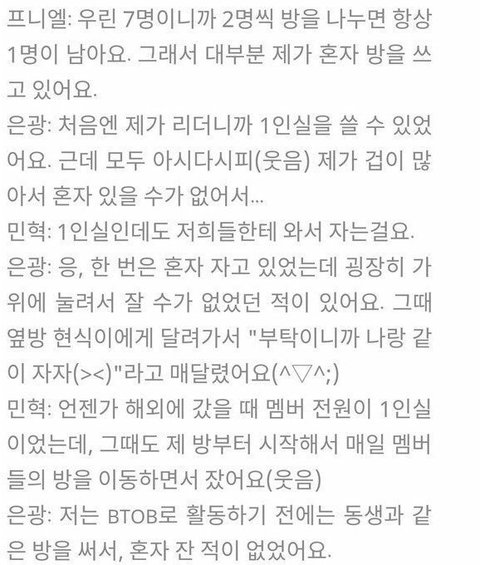 프니엘: 우린 7명이니까 2명씩 방을 나누면 항상 1명이 남아요. 그래서 대부분 제가 혼자 방을 쓰고 있어요.
은광: 처음엔 제가 리더니까 1인실을 쓸 수 있었어요. 근데 모두 아시다시피(웃음) 제가 겁이 많아서 혼자 있을 수가 없어서...
민혁: 1인실인데도 저희들한테 와서 자는걸요.
은광: 응, 한 번은 혼자 자고 있었는데 굉장히 가위에 눌려서 잘 수가 없었던 적이 있어요. 그때 옆방 현식이에게 달려가서 "부탁이니까 나랑 같이 자자(><)"라고 매달렸어요(^▽^;)
민혁: 언젠가 해외에 갔을 때 멤버 전원이 1인실이었는데, 그때도 제 방부터 시작해서 매일 멤버들의 방을 이동하면서 잤어요(웃음)
은광: 저는 BTOB로 활동하기 전에는 동생과 같은 방을 써서, 혼자 잔 적이 없었어요.